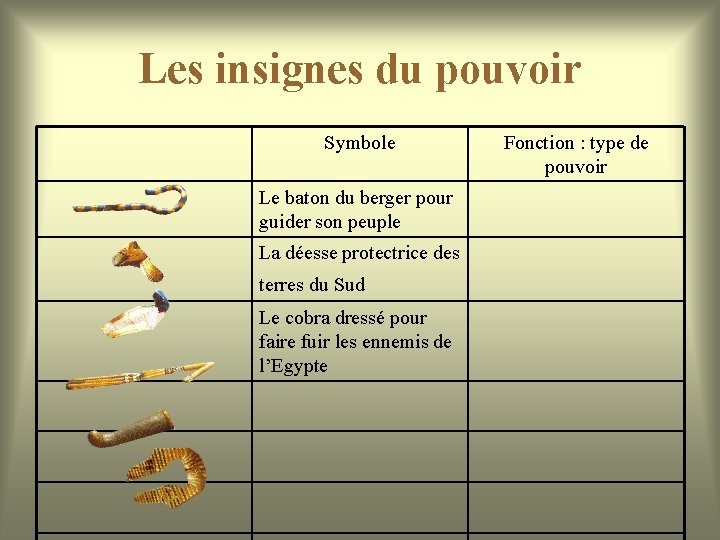 Les insignes du pouvoir

|  | Symbole | Fonction : type de pouvoir |
|---|---|---|
|  | Le baton du berger pour guider son peuple |  |
|  | La déesse protectrice des terres du Sud |  |
|  | Le cobra dressé pour faire fuir les ennemis de l'Egypte |  |
|  |  |  |
|  |  |  |
|  |  |  |